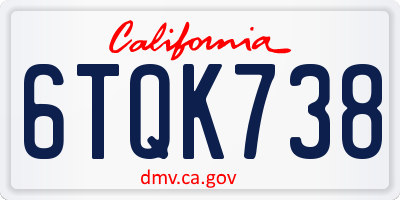 California

6TQK738

dmv.ca.gov